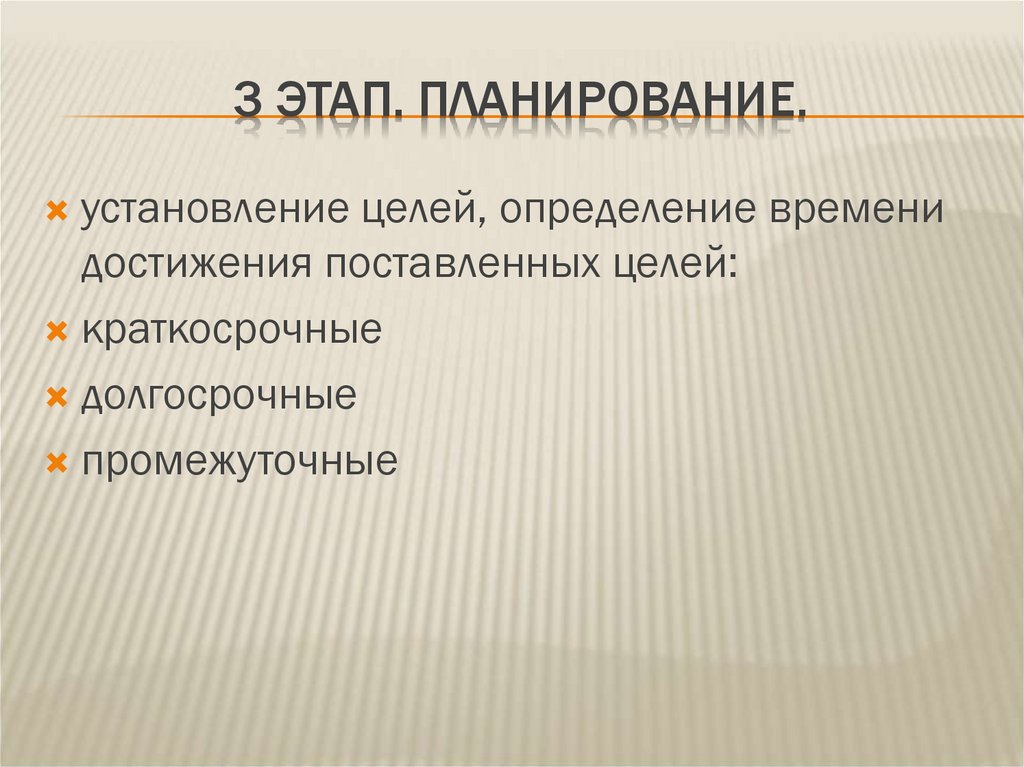 3 ЭТАП. ПЛАНИРОВАНИЕ.

установление целей, определение времени достижения поставленных целей:

краткосрочные

долгосрочные

промежуточные